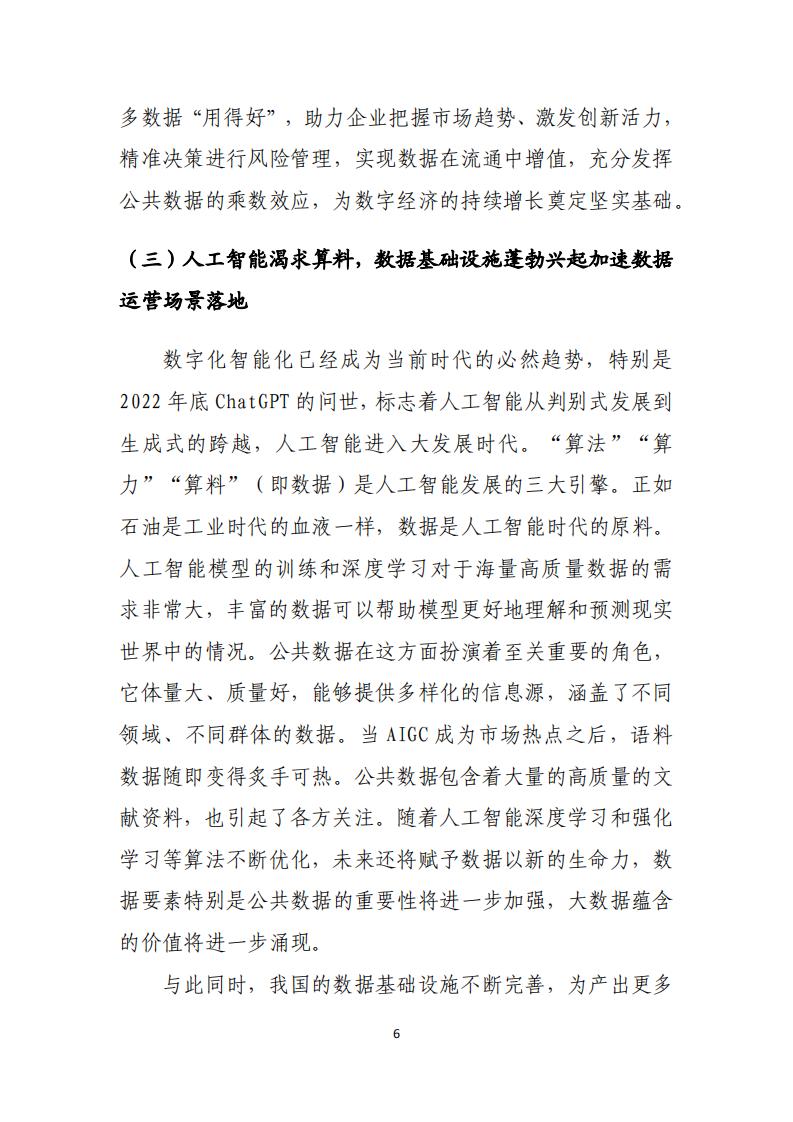 多数据“用得好”，助力企业把握市场趋势、激发创新活力，精准决策进行风险管理，实现数据在流通中增值，充分发挥公共数据的乘数效应，为数字经济的持续增长奠定坚实基础。

（三）人工智能渴求算料，数据基础设施蓬勃兴起加速数据运营场景落地

数字化智能化已经成为当前时代的必然趋势，特别是2022年底ChatGPT的问世，标志着人工智能从判别式发展到生成式的跨越，人工智能进入大发展时代。“算法”“算力”“算料”（即数据）是人工智能发展的三大引擎。正如石油是工业时代的血液一样，数据是人工智能时代的原料。人工智能模型的训练和深度学习对于海量高质量数据的需求非常大，丰富的数据可以帮助模型更好地理解和预测现实世界中的情况。公共数据在这方面扮演着至关重要的角色，它体量大、质量好，能够提供多样化的信息源，涵盖了不同领域、不同群体的数据。当AIGC成为市场热点之后，语料数据随即变得炙手可热。公共数据包含着大量的高质量的文献资料，也引起了各方关注。随着人工智能深度学习和强化学习等算法不断优化，未来还将赋予数据以新的生命力，数据要素特别是公共数据的重要性将进一步加强，大数据蕴含的价值将进一步涌现。

与此同时，我国的数据基础设施不断完善，为产出更多

6